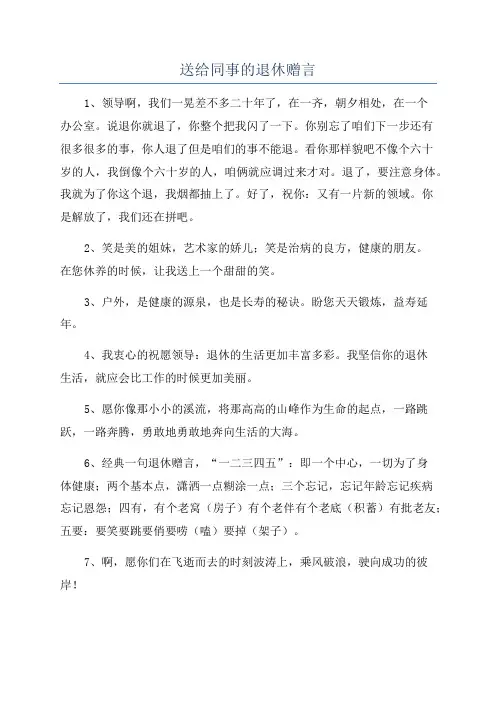 送给同事的退休赠言

1、领导啊，我们一晃差不多二十年了，在一齐，朝夕相处，在一个办公室。说退你就退了，你整个把我闪了一下。你别忘了咱们下一步还有很多很多的事，你人退了但是咱们的事不能退。看你那样貌吧不像个六十岁的人，我倒像个六十岁的人，咱俩就应调过来才对。退了，要注意身体。我就为了你这个退，我烟都抽上了。好了，祝你：又有一片新的领域。你是解放了，我们还在拼吧。

2、笑是美的姐妹，艺术家的娇儿；笑是治病的良方，健康的朋友。在您休养的时候，让我送上一个甜甜的笑。

3、户外，是健康的源泉，也是长寿的秘诀。盼您天天锻炼，益寿延年。

4、我衷心的祝愿领导：退休的生活更加丰富多彩。我坚信你的退休生活，就应会比工作的时候更加美丽。

5、愿你像那小小的溪流，将那高高的山峰作为生命的起点，一路跳跃，一路奔腾，勇敢地勇敢地奔向生活的大海。

6、经典一句退休赠言，“一二三四五”：即一个中心，一切为了身体健康；两个基本点，潇洒一点糊涂一点；三个忘记，忘记年龄忘记疾病忘记恩怨；四有，有个老窝（房子）有个老伴有个老底（积蓄）有批老友；五要：要笑要跳要俏要唠（嗑）要掉（架子）。

7、啊，愿你们在飞逝而去的时刻波涛上，乘风破浪，驶向成功的彼岸！